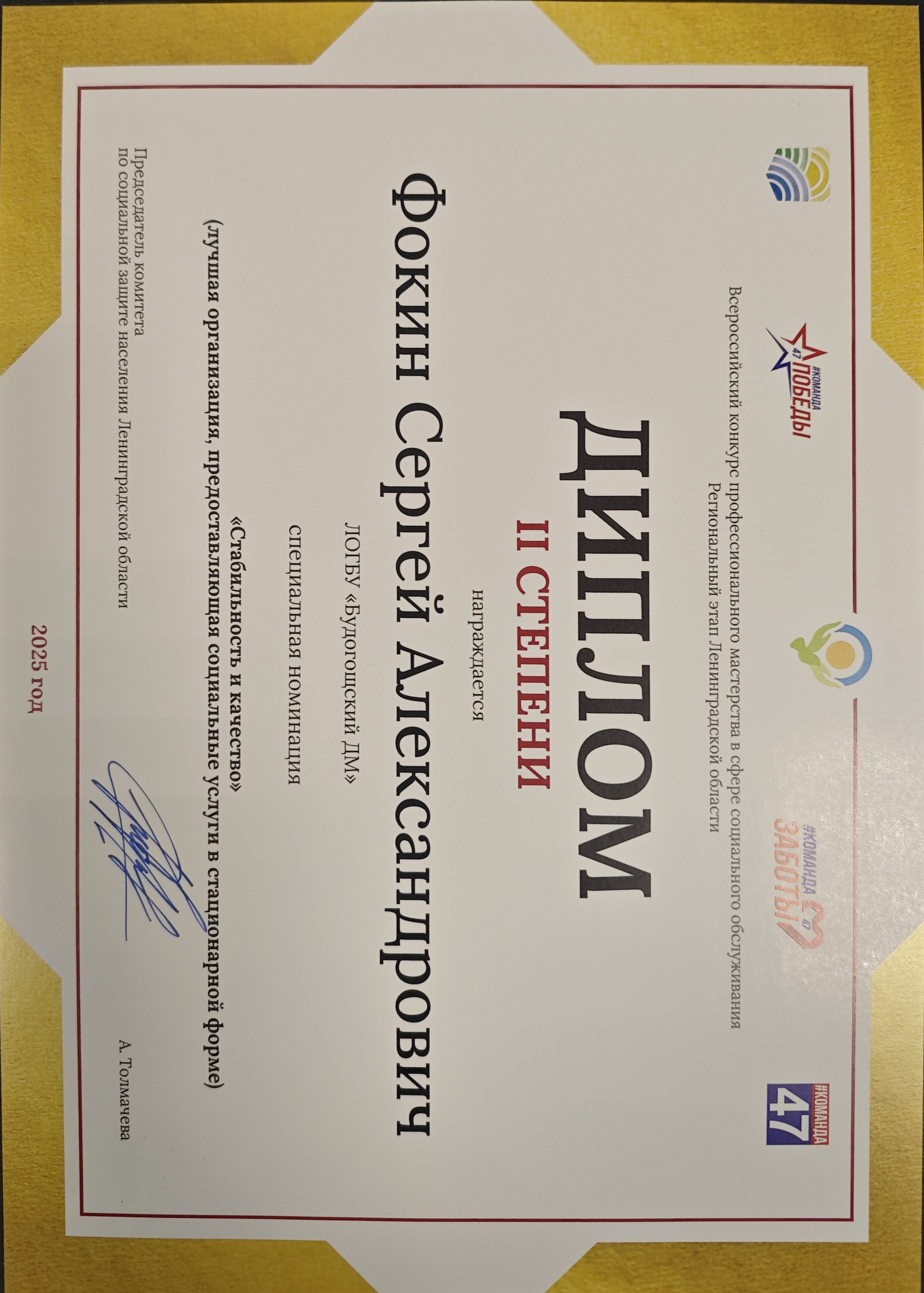 #КОМАНДА 47 ПОБЕДЫ

#КОМАНДА 47 ЗАБОТЫ

#КОМАНДА 47

Всероссийский конкурс профессионального мастерства в сфере социального обслуживания
Региональный этап Ленинградской области

ДИПЛОМ
II СТЕПЕНИ

награждается

Фокин Сергей Александрович

ЛОГБУ «Будогощский ДМ»

специальная номинация

«Стабильность и качество»
(лучшая организация, предоставляющая социальные услуги в стационарной форме)

Председатель комитета
по социальной защите населения Ленинградской области

А. Толмачева

2025 год